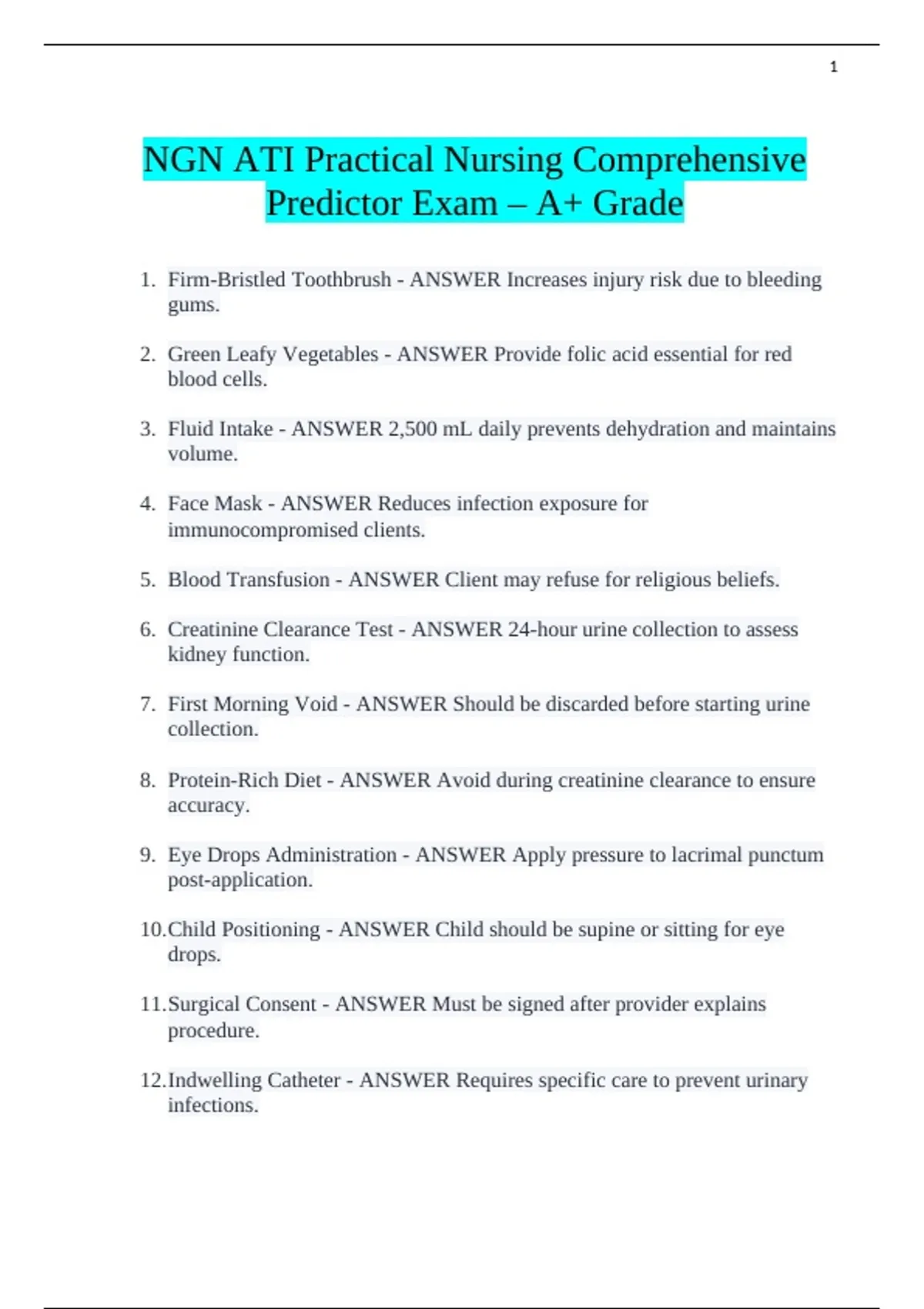 1

NGN ATI Practical Nursing Comprehensive Predictor Exam – A+ Grade

1. Firm-Bristled Toothbrush - ANSWER Increases injury risk due to bleeding gums.

2. Green Leafy Vegetables - ANSWER Provide folic acid essential for red blood cells.

3. Fluid Intake - ANSWER 2,500 mL daily prevents dehydration and maintains volume.

4. Face Mask - ANSWER Reduces infection exposure for immunocompromised clients.

5. Blood Transfusion - ANSWER Client may refuse for religious beliefs.

6. Creatinine Clearance Test - ANSWER 24-hour urine collection to assess kidney function.

7. First Morning Void - ANSWER Should be discarded before starting urine collection.

8. Protein-Rich Diet - ANSWER Avoid during creatinine clearance to ensure accuracy.

9. Eye Drops Administration - ANSWER Apply pressure to lacrimal punctum post-application.

10. Child Positioning - ANSWER Child should be supine or sitting for eye drops.

11. Surgical Consent - ANSWER Must be signed after provider explains procedure.

12. Indwelling Catheter - ANSWER Requires specific care to prevent urinary infections.